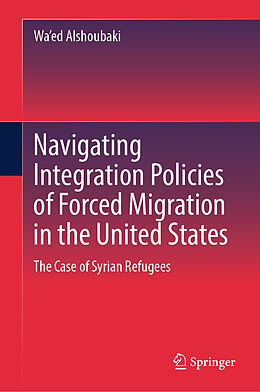 Wa'ed Alshoubaki

Navigating Integration Policies of Forced Migration in the United States

The Case of Syrian Refugees

Springer